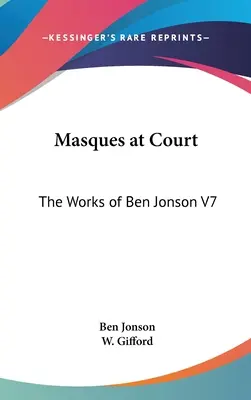 —KESSINGER'S RARE REPRINTS—

Masques at Court

The Works of Ben Jonson V7

Ben Jonson
W. Gifford